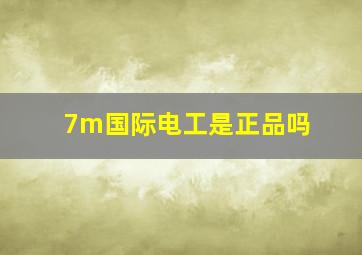 7m国际电工是正品吗